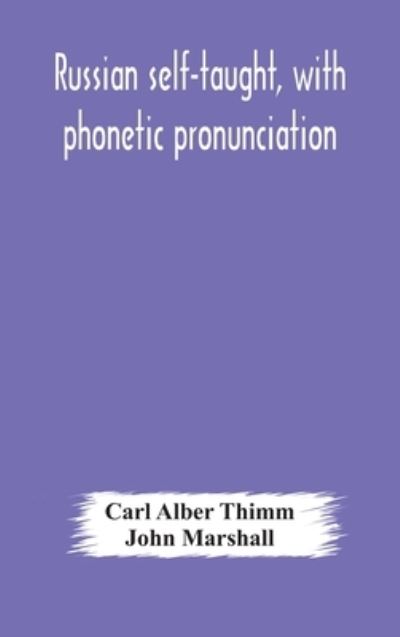 Russian self-taught, with phonetic pronunciation

Carl Alber Thimm
John Marshall